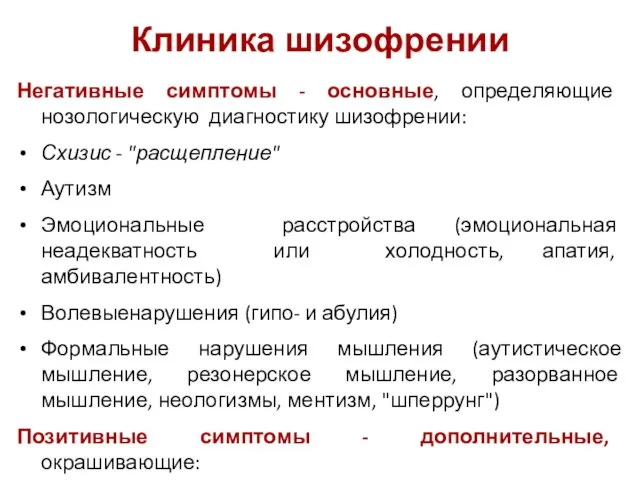 Клиника шизофрении

Негативные симптомы - основные, определяющие нозологическую диагностику шизофрении:

• Схизис - "расщепление"
• Аутизм
• Эмоциональные расстройства (эмоциональная неадекватность или холодность, апатия, амбивалентность)
• Волевыенарушения (гипо- и абулия)
• Формальные нарушения мышления (аутистическое мышление, резонерское мышление, разорванное мышление, неологизмы, ментизм, "шперрунг")

Позитивные симптомы - дополнительные, окрашивающие: